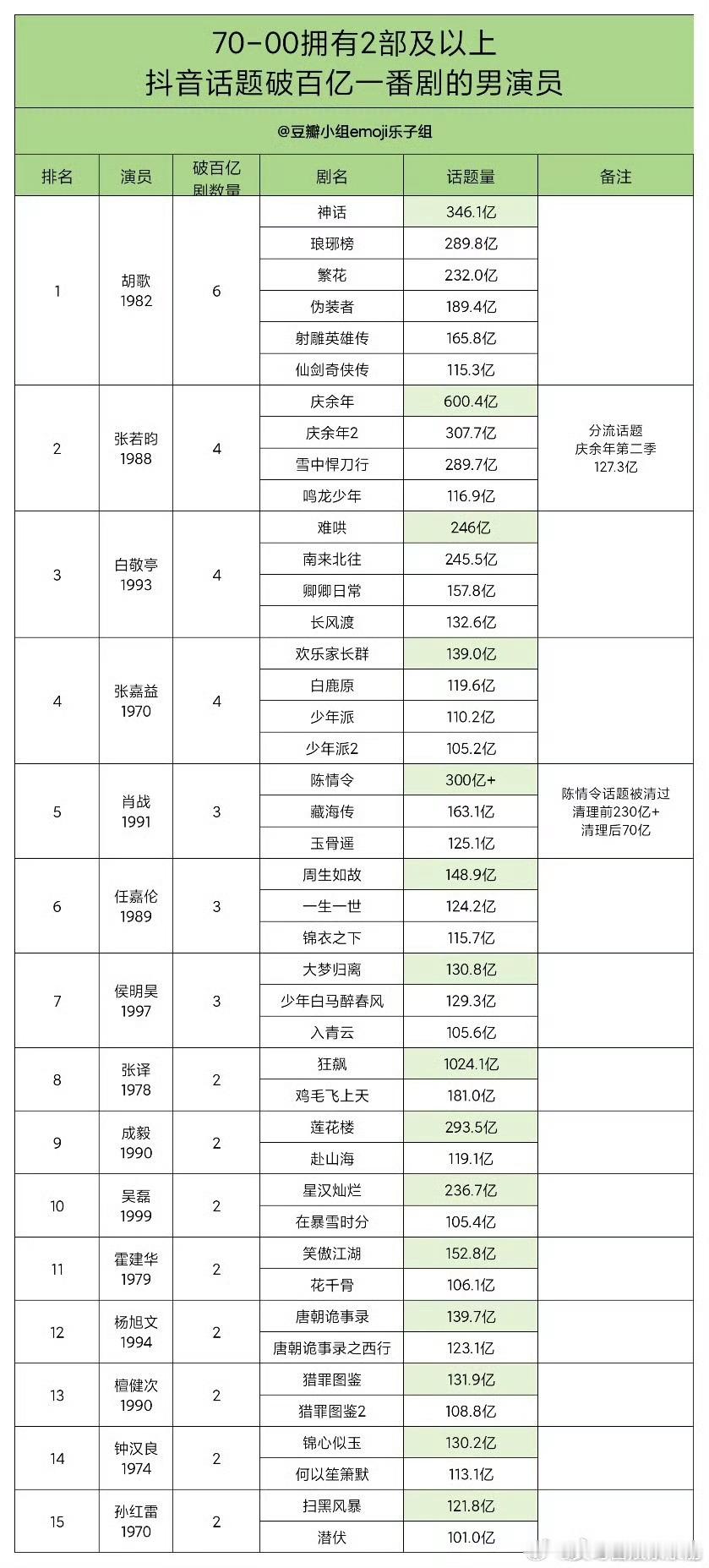 70-00拥有2部及以上
抖音话题破百亿一番剧的男演员

@豆瓣小组emoji乐子组

| 排名 | 演员 | 破百亿剧数量 | 剧名 | 话题量 | 备注 |
|---|---|---|---|---|---|
| 1 | 胡歌 1982 | 6 | 神话 | 346.1亿 | |
| | | | 琅琊榜 | 289.8亿 | |
| | | | 繁花 | 232.0亿 | |
| | | | 伪装者 | 189.4亿 | |
| | | | 射雕英雄传 | 165.8亿 | |
| | | | 仙剑奇侠传 | 115.3亿 | |
| 2 | 张若昀 1988 | 4 | 庆余年 | 600.4亿 | 分流话题 庆余年第二季 127.3亿 |
| | | | 庆余年2 | 307.7亿 | |
| | | | 雪中悍刀行 | 289.7亿 | |
| | | | 鸣龙少年 | 116.9亿 | |
| 3 | 白敬亭 1993 | 4 | 难哄 | 246亿 | |
| | | | 南来北往 | 245.5亿 | |
| | | | 卿卿日常 | 157.8亿 | |
| | | | 长风渡 | 132.6亿 | |
| 4 | 张嘉益 1970 | 4 | 欢乐家长群 | 139.0亿 | |
| | | | 白鹿原 | 119.6亿 | |
| | | | 少年派 | 110.2亿 | |
| | | | 少年派2 | 105.2亿 | |
| 5 | 肖战 1991 | 3 | 陈情令 | 300亿+ | 陈情令话题被清过 清理前230亿+ 清理后70亿 |
| | | | 藏海传 | 163.1亿 | |
| | | | 玉骨遥 | 125.1亿 | |
| 6 | 任嘉伦 1989 | 3 | 周生如故 | 148.9亿 | |
| | | | 一生一世 | 124.2亿 | |
| | | | 锦衣之下 | 115.7亿 | |
| 7 | 侯明昊 1997 | 3 | 大梦归离 | 130.8亿 | |
| | | | 少年白马醉春风 | 129.3亿 | |
| | | | 入青云 | 105.6亿 | |
| 8 | 张译 1978 | 2 | 狂飙 | 1024.1亿 | |
| | | | 鸡毛飞上天 | 181.0亿 | |
| 9 | 成毅 1990 | 2 | 莲花楼 | 293.5亿 | |
| | | | 赴山海 | 119.1亿 | |
| 10 | 吴磊 1999 | 2 | 星汉灿烂 | 236.7亿 | |
| | | | 在暴雪时分 | 105.4亿 | |
| 11 | 霍建华 1979 | 2 | 笑傲江湖 | 152.8亿 | |
| | | | 花千骨 | 106.1亿 | |
| 12 | 杨旭文 1994 | 2 | 唐朝诡事录 | 139.7亿 | |
| | | | 唐朝诡事录之西行 | 123.1亿 | |
| 13 | 檀健次 1990 | 2 | 猎罪图鉴 | 131.9亿 | |
| | | | 猎罪图鉴2 | 108.8亿 | |
| 14 | 钟汉良 1974 | 2 | 锦心似玉 | 130.2亿 | |
| | | | 何以笙箫默 | 113.1亿 | |
| 15 | 孙红雷 1970 | 2 | 扫黑风暴 | 121.8亿 | |
| | | | 潜伏 | 101.0亿 | |